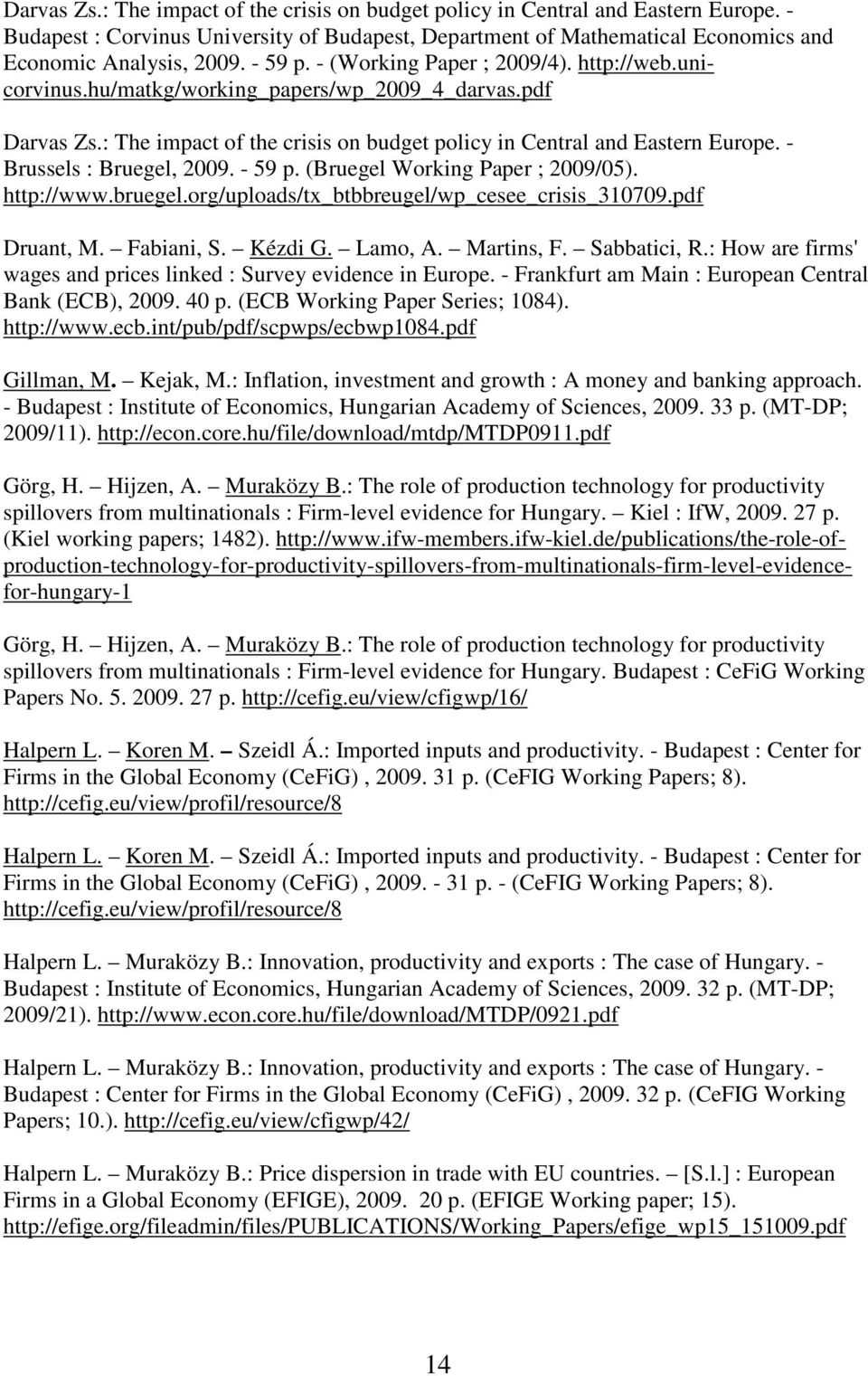 Darvas Zs.: The impact of the crisis on budget policy in Central and Eastern Europe. - Budapest : Corvinus University of Budapest, Department of Mathematical Economics and Economic Analysis, 2009. - 59 p. - (Working Paper ; 2009/4). http://web.uni-corvinus.hu/matkg/working_papers/wp_2009_4_darvas.pdf

Darvas Zs.: The impact of the crisis on budget policy in Central and Eastern Europe. - Brussels : Bruegel, 2009. - 59 p. (Bruegel Working Paper ; 2009/05). http://www.bruegel.org/uploads/tx_btbbreugel/wp_cesee_crisis_310709.pdf

Druant, M. – Fabiani, S. – Kézdi G. – Lamo, A. – Martins, F. – Sabbatici, R.: How are firms' wages and prices linked : Survey evidence in Europe. - Frankfurt am Main : European Central Bank (ECB), 2009. 40 p. (ECB Working Paper Series; 1084). http://www.ecb.int/pub/pdf/scpwps/ecbwp1084.pdf

Gillman, M. – Kejak, M.: Inflation, investment and growth : A money and banking approach. - Budapest : Institute of Economics, Hungarian Academy of Sciences, 2009. 33 p. (MT-DP; 2009/11). http://econ.core.hu/file/download/mtdp/MTDP0911.pdf

Görg, H. – Hijzen, A. – Muraközy B.: The role of production technology for productivity spillovers from multinationals : Firm-level evidence for Hungary. – Kiel : IfW, 2009. 27 p. (Kiel working papers; 1482). http://www.ifw-members.ifw-kiel.de/publications/the-role-of-production-technology-for-productivity-spillovers-from-multinationals-firm-level-evidence-for-hungary-1

Görg, H. – Hijzen, A. – Muraközy B.: The role of production technology for productivity spillovers from multinationals : Firm-level evidence for Hungary. Budapest : CeFiG Working Papers No. 5. 2009. 27 p. http://cefig.eu/view/cfigwp/16/

Halpern L. – Koren M. – Szeidl Á.: Imported inputs and productivity. - Budapest : Center for Firms in the Global Economy (CeFiG) , 2009. 31 p. (CeFIG Working Papers; 8). http://cefig.eu/view/profil/resource/8

Halpern L. – Koren M. – Szeidl Á.: Imported inputs and productivity. - Budapest : Center for Firms in the Global Economy (CeFiG) , 2009. - 31 p. - (CeFIG Working Papers; 8). http://cefig.eu/view/profil/resource/8

Halpern L. – Muraközy B.: Innovation, productivity and exports : The case of Hungary. - Budapest : Institute of Economics, Hungarian Academy of Sciences, 2009. 32 p. (MT-DP; 2009/21). http://www.econ.core.hu/file/download/MTDP/0921.pdf

Halpern L. – Muraközy B.: Innovation, productivity and exports : The case of Hungary. - Budapest : Center for Firms in the Global Economy (CeFiG) , 2009. 32 p. (CeFIG Working Papers; 10.). http://cefig.eu/view/cfigwp/42/

Halpern L. – Muraközy B.: Price dispersion in trade with EU countries. – [S.l.] : European Firms in a Global Economy (EFIGE), 2009. 20 p. (EFIGE Working paper; 15). http://efige.org/fileadmin/files/PUBLICATIONS/Working_Papers/efige_wp15_151009.pdf

14